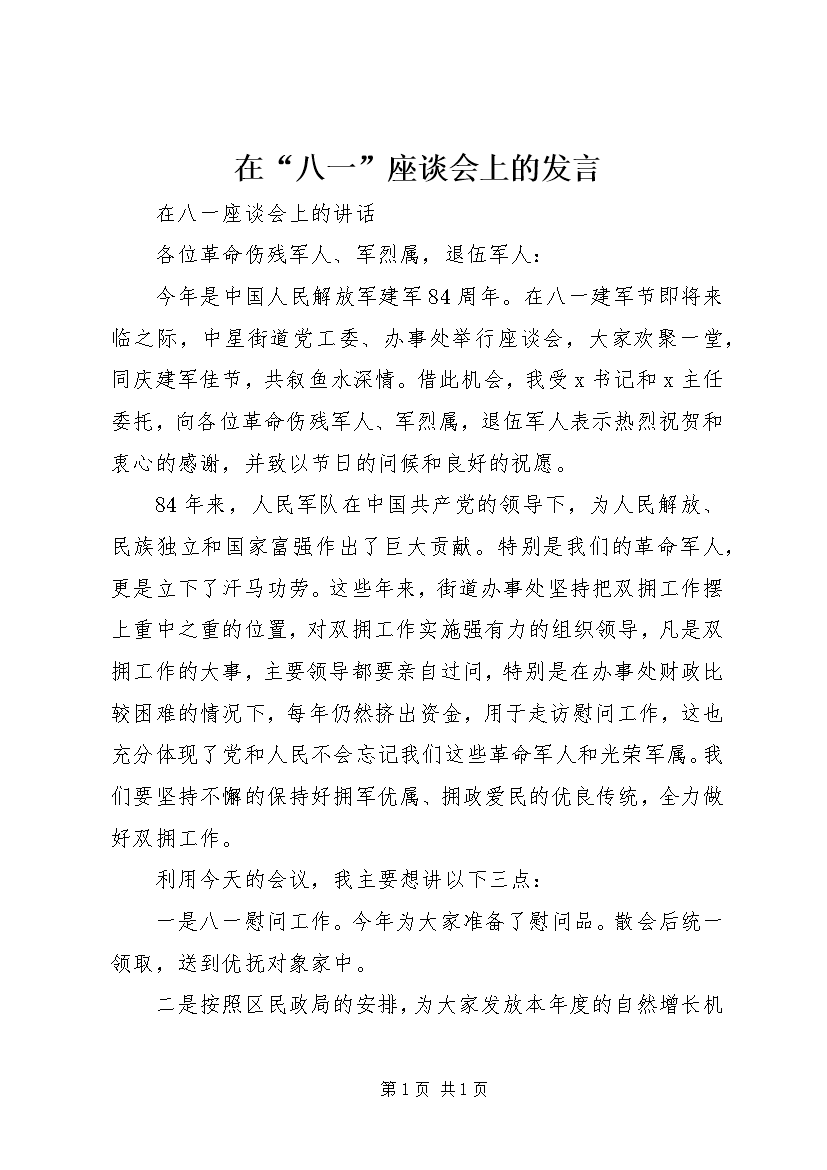 在“八一”座谈会上的发言

在八一座谈会上的讲话

各位革命伤残军人、军烈属，退伍军人：

今年是中国人民解放军建军84周年。在八一建军节即将来临之际，中星街道党工委、办事处举行座谈会，大家欢聚一堂，同庆建军佳节，共叙鱼水深情。借此机会，我受x书记和x主任委托，向各位革命伤残军人、军烈属，退伍军人表示热烈祝贺和衷心的感谢，并致以节日的问候和良好的祝愿。

84年来，人民军队在中国共产党的领导下，为人民解放、民族独立和国家富强作出了巨大贡献。特别是我们的革命军人，更是立下了汗马功劳。这些年来，街道办事处坚持把双拥工作摆上重中之重的位置，对双拥工作实施强有力的组织领导，凡是双拥工作的大事，主要领导都要亲自过问，特别是在办事处财政比较困难的情况下，每年仍然挤出资金，用于走访慰问工作，这也充分体现了党和人民不会忘记我们这些革命军人和光荣军属。我们要坚持不懈的保持好拥军优属、拥政爱民的优良传统，全力做好双拥工作。

利用今天的会议，我主要想讲以下三点：

一是八一慰问工作。今年为大家准备了慰问品。散会后统一领取，送到优抚对象家中。

二是按照区民政局的安排，为大家发放本年度的自然增长机

第1页 共1页